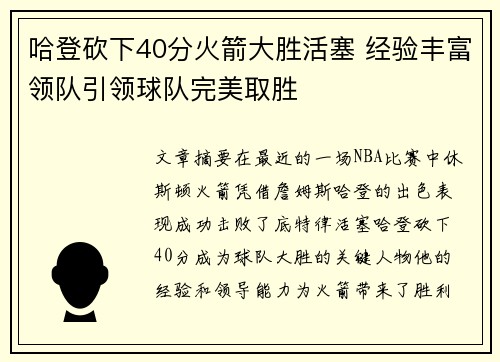 哈登砍下40分火箭大胜活塞 经验丰富领队引领球队完美取胜

文章摘要在最近的一场NBA比赛中休斯顿火箭凭借詹姆斯哈登的出色表现成功击败了底特律活塞哈登砍下40分成为球队大胜的关键人物他的经验和领导能力为火箭带来了胜利